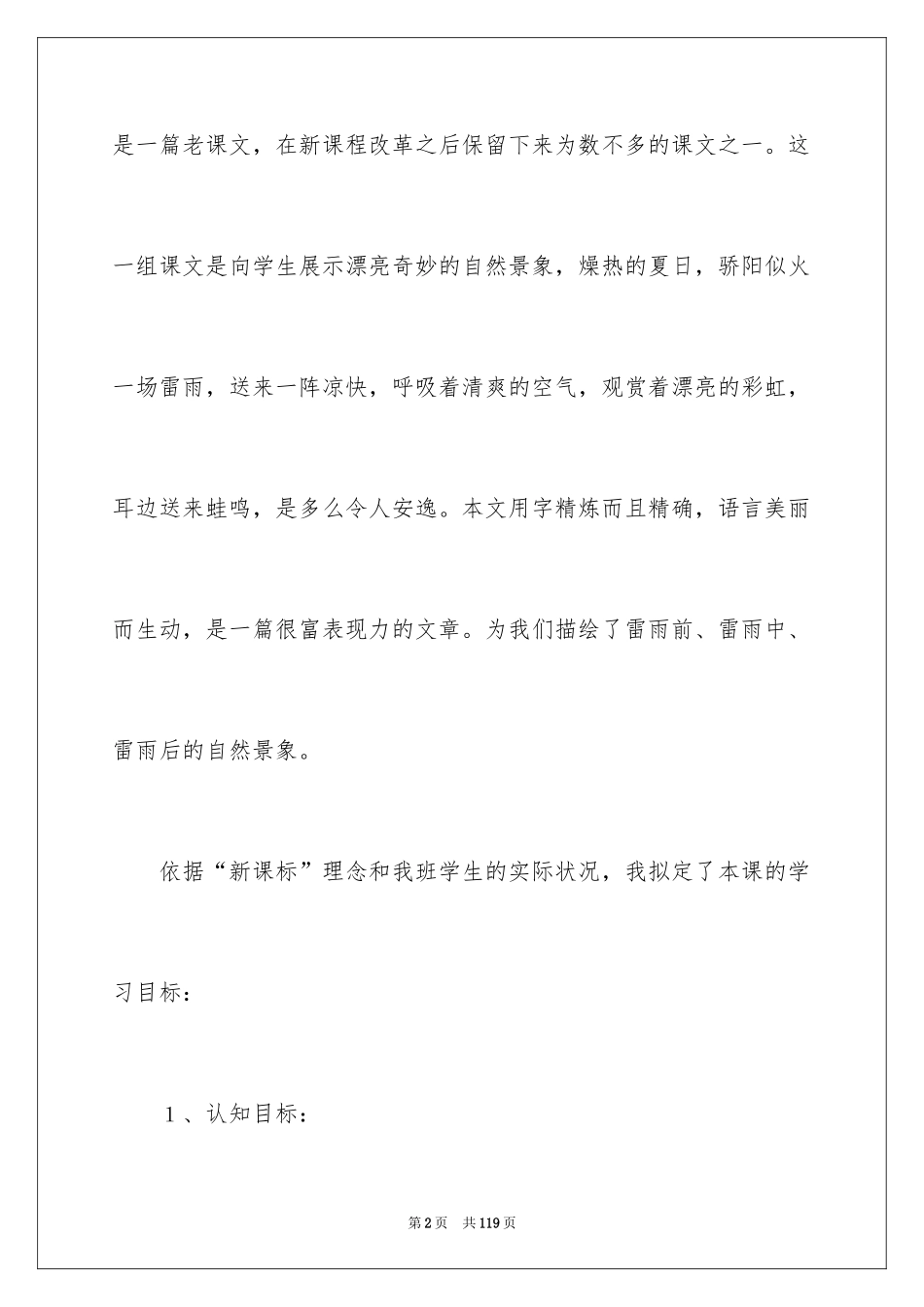 是一篇老课文，在新课程改革之后保留下来为数不多的课文之一。这一组课文是向学生展示漂亮奇妙的自然景象，燥热的夏日，骄阳似火一场雷雨，送来一阵凉快，呼吸着清爽的空气，观赏着漂亮的彩虹，耳边送来蛙鸣，是多么令人安逸。本文用字精炼而且精确，语言美丽而生动，是一篇很富表现力的文章。为我们描绘了雷雨前、雷雨中、雷雨后的自然景象。

依据“新课标”理念和我班学生的实际状况，我拟定了本课的学习目标：

1、认知目标：

第2页　共119页